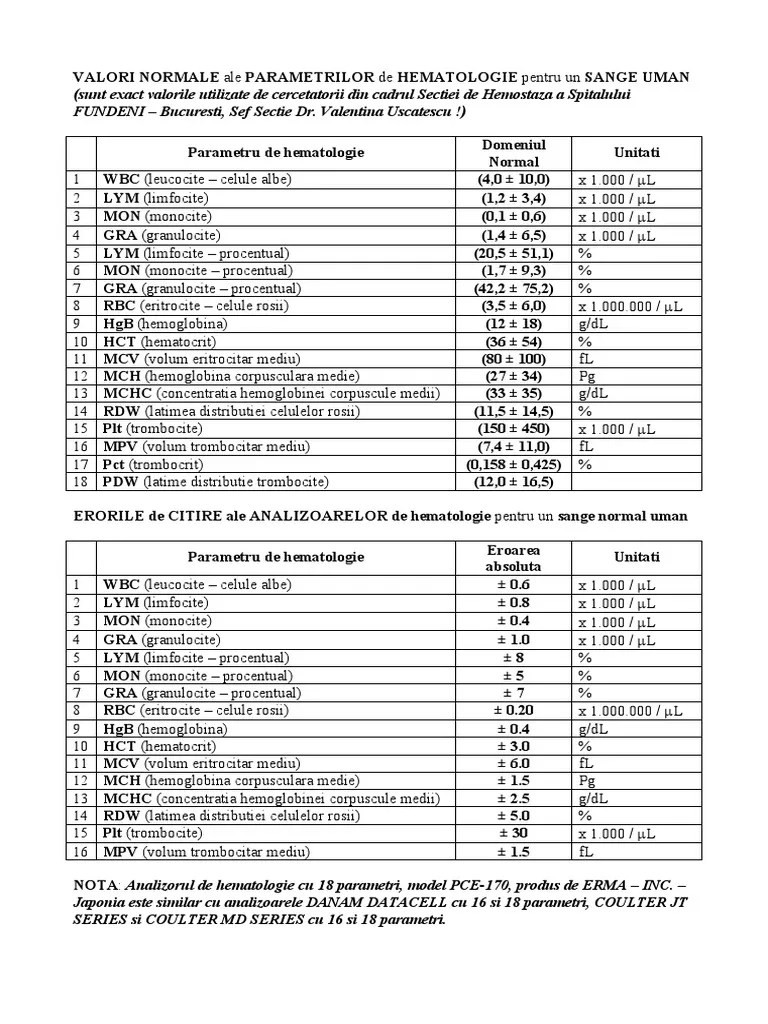 VALORI NORMALE ale PARAMETRILOR de HEMATOLOGIE pentru un SANGE UMAN (sunt exact valorile utilizate de cercetatorii din cadrul Sectiei de Hemostaza a Spitalului FUNDENI – Bucuresti, Sef Sectie Dr. Valentina Uscatescu !)

| | Parametru de hematologie | Domeniul Normal | Unitati |
|---|---|---|---|
| 1 | WBC (leucocite – celule albe) | (4,0 ± 10,0) | x 1.000 / µL |
| 2 | LYM (limfocite) | (1,2 ± 3,4) | x 1.000 / µL |
| 3 | MON (monocite) | (0,1 ± 0,6) | x 1.000 / µL |
| 4 | GRA (granulocite) | (1,4 ± 6,5) | x 1.000 / µL |
| 5 | LYM (limfocite – procentual) | (20,5 ± 51,1) | % |
| 6 | MON (monocite – procentual) | (1,7 ± 9,3) | % |
| 7 | GRA (granulocite – procentual) | (42,2 ± 75,2) | % |
| 8 | RBC (eritrocite – celule rosii) | (3,5 ± 6,0) | x 1.000.000 / µL |
| 9 | HgB (hemoglobina) | (12 ± 18) | g/dL |
| 10 | HCT (hematocrit) | (36 ± 54) | % |
| 11 | MCV (volum eritrocitar mediu) | (80 ± 100) | fL |
| 12 | MCH (hemoglobina corpusculara medie) | (27 ± 34) | Pg |
| 13 | MCHC (concentratia hemoglobinei corpuscule medii) | (33 ± 35) | g/dL |
| 14 | RDW (latimea distributiei celulelor rosii) | (11,5 ± 14,5) | % |
| 15 | Plt (trombocite) | (150 ± 450) | x 1.000 / µL |
| 16 | MPV (volum trombocitar mediu) | (7,4 ± 11,0) | fL |
| 17 | Pct (trombocrit) | (0,158 ± 0,425) | % |
| 18 | PDW (latime distributie trombocite) | (12,0 ± 16,5) | |

ERORILE de CITIRE ale ANALIZOARELOR de hematologie pentru un sange normal uman

| | Parametru de hematologie | Eroarea absoluta | Unitati |
|---|---|---|---|
| 1 | WBC (leucocite – celule albe) | ± 0.6 | x 1.000 / µL |
| 2 | LYM (limfocite) | ± 0.8 | x 1.000 / µL |
| 3 | MON (monocite) | ± 0.4 | x 1.000 / µL |
| 4 | GRA (granulocite) | ± 1.0 | x 1.000 / µL |
| 5 | LYM (limfocite – procentual) | ± 8 | % |
| 6 | MON (monocite – procentual) | ± 5 | % |
| 7 | GRA (granulocite – procentual) | ± 7 | % |
| 8 | RBC (eritrocite – celule rosii) | ± 0.20 | x 1.000.000 / µL |
| 9 | HgB (hemoglobina) | ± 0.4 | g/dL |
| 10 | HCT (hematocrit) | ± 3.0 | % |
| 11 | MCV (volum eritrocitar mediu) | ± 6.0 | fL |
| 12 | MCH (hemoglobina corpusculara medie) | ± 1.5 | Pg |
| 13 | MCHC (concentratia hemoglobinei corpuscule medii) | ± 2.5 | g/dL |
| 14 | RDW (latimea distributiei celulelor rosii) | ± 5.0 | % |
| 15 | Plt (trombocite) | ± 30 | x 1.000 / µL |
| 16 | MPV (volum trombocitar mediu) | ± 1.5 | fL |

NOTA: Analizorul de hematologie cu 18 parametri, model PCE-170, produs de ERMA – INC. – Japonia este similar cu analizoarele DANAM DATACELL cu 16 si 18 parametri, COULTER JT SERIES si COULTER MD SERIES cu 16 si 18 parametri.